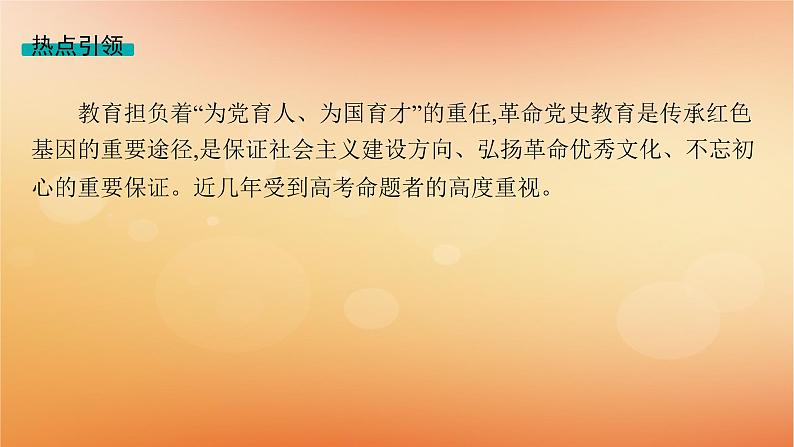 热点引领

教育担负着“为党育人、为国育才”的重任,革命党史教育是传承红色基因的重要途径,是保证社会主义建设方向、弘扬革命优秀文化、不忘初心的重要保证。近几年受到高考命题者的高度重视。